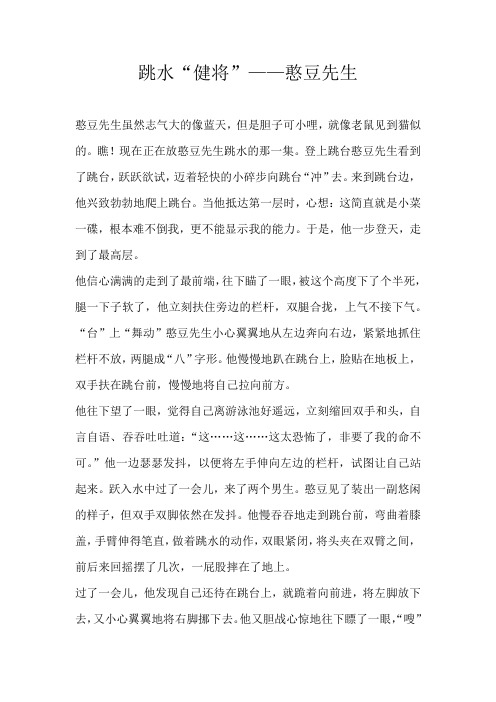 跳水“健将”——憨豆先生

憨豆先生虽然志气大的像蓝天，但是胆子可小哩，就像老鼠见到猫似的。瞧！现在正在放憨豆先生跳水的那一集。登上跳台憨豆先生看到了跳台，跃跃欲试，迈着轻快的小碎步向跳台“冲”去。来到跳台边，他兴致勃勃地爬上跳台。当他抵达第一层时，心想：这简直就是小菜一碟，根本难不倒我，更不能显示我的能力。于是，他一步登天，走到了最高层。

他信心满满的走到了最前端，往下瞄了一眼，被这个高度下了个半死，腿一下子软了，他立刻扶住旁边的栏杆，双腿合拢，上气不接下气。“台”上“舞动”憨豆先生小心翼翼地从左边奔向右边，紧紧地抓住栏杆不放，两腿成“八”字形。他慢慢地趴在跳台上，脸贴在地板上，双手扶在跳台前，慢慢地将自己拉向前方。

他往下望了一眼，觉得自己离游泳池好遥远，立刻缩回双手和头，自言自语、吞吞吐吐道：“这……这……这太恐怖了，非要了我的命不可。”他一边瑟瑟发抖，以便将左手伸向左边的栏杆，试图让自己站起来。跃入水中过了一会儿，来了两个男生。憨豆见了装出一副悠闲的样子，但双手双脚依然在发抖。他慢吞吞地走到跳台前，弯曲着膝盖，手臂伸得笔直，做着跳水的动作，双眼紧闭，将头夹在双臂之间，前后来回摇摆了几次，一屁股摔在了地上。

过了一会儿，他发现自己还待在跳台上，就跪着向前进，将左脚放下去，又小心翼翼地将右脚挪下去。他又胆战心惊地往下瞟了一眼，“嗖”